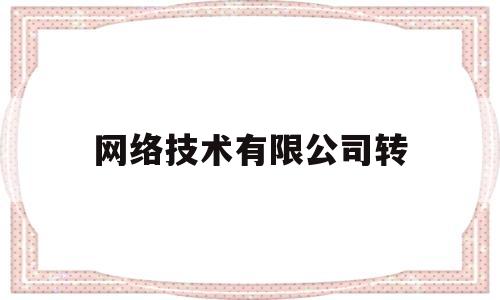 网络技术有限公司转